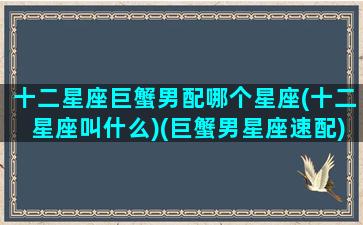 十二星座巨蟹男配哪个星座(十二星座叫什么)(巨蟹男星座速配)